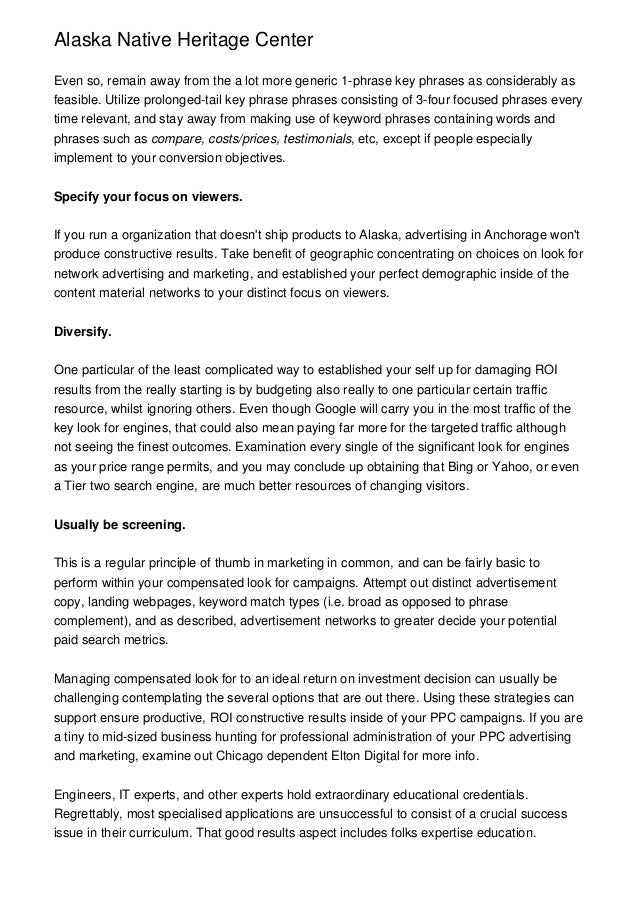 Alaska Native Heritage Center

Even so, remain away from the a lot more generic 1-phrase key phrases as considerably as feasible. Utilize prolonged-tail key phrase phrases consisting of 3-four focused phrases every time relevant, and stay away from making use of keyword phrases containing words and phrases such as compare, costs/prices, testimonials, etc, except if people especially implement to your conversion objectives.

Specify your focus on viewers.

If you run a organization that doesn't ship products to Alaska, advertising in Anchorage won't produce constructive results. Take benefit of geographic concentrating on choices on look for network advertising and marketing, and established your perfect demographic inside of the content material networks to your distinct focus on viewers.

Diversify.

One particular of the least complicated way to established your self up for damaging ROI results from the really starting is by budgeting also really to one particular certain traffic resource, whilst ignoring others. Even though Google will carry you in the most traffic of the key look for engines, that could also mean paying far more for the targeted traffic although not seeing the finest outcomes. Examination every single of the significant look for engines as your price range permits, and you may conclude up obtaining that Bing or Yahoo, or even a Tier two search engine, are much better resources of changing visitors.

Usually be screening.

This is a regular principle of thumb in marketing in common, and can be fairly basic to perform within your compensated look for campaigns. Attempt out distinct advertisement copy, landing webpages, keyword match types (i.e. broad as opposed to phrase complement), and as described, advertisement networks to greater decide your potential paid search metrics.

Managing compensated look for to an ideal return on investment decision can usually be challenging contemplating the several options that are out there. Using these strategies can support ensure productive, ROI constructive results inside of your PPC campaigns. If you are a tiny to mid-sized business hunting for professional administration of your PPC advertising and marketing, examine out Chicago dependent Elton Digital for more info.

Engineers, IT experts, and other experts hold extraordinary educational credentials. Regrettably, most specialised applications are unsuccessful to consist of a crucial success issue in their curriculum. That good results aspect includes folks expertise education.